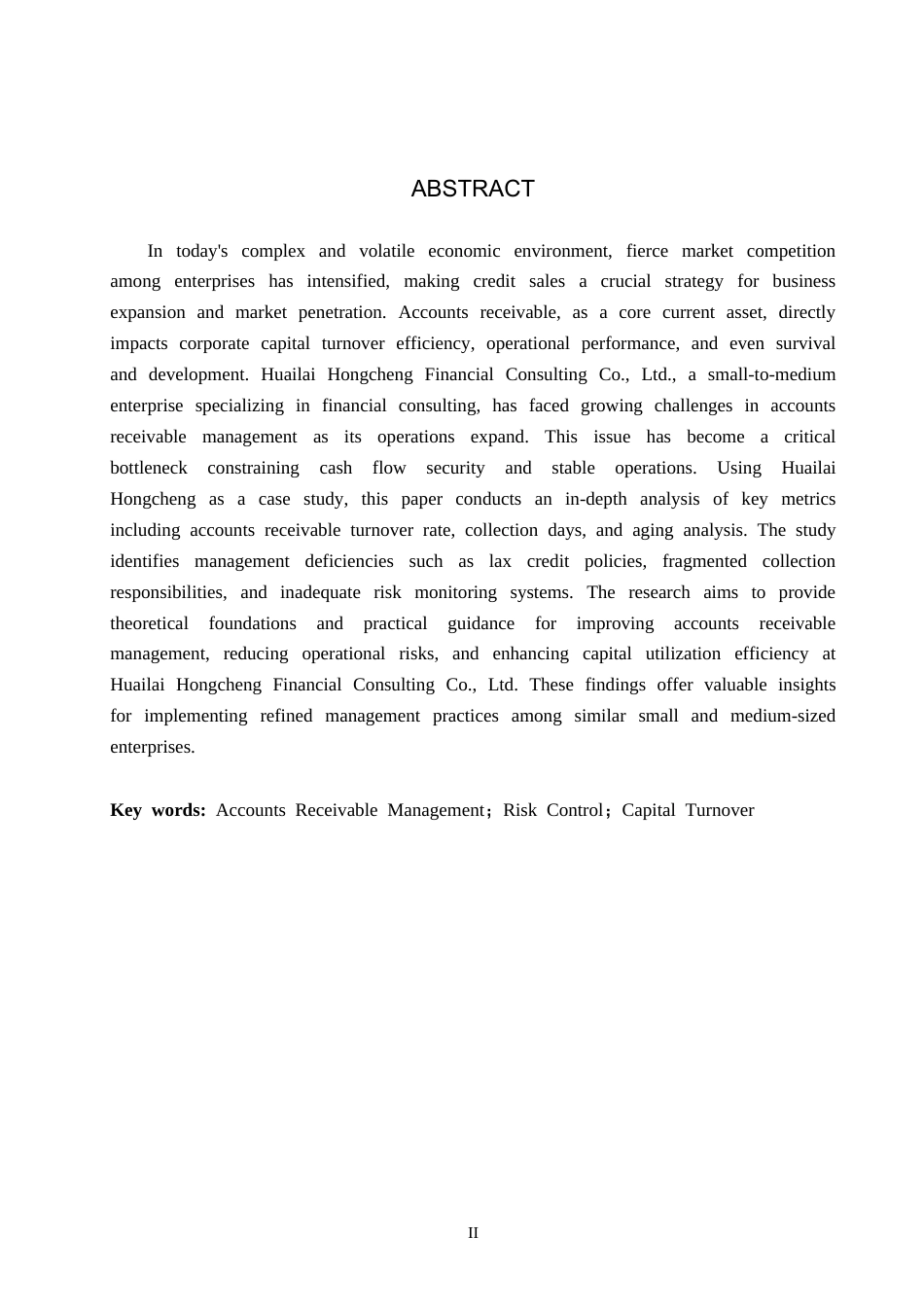 ABSTRACT

In today's complex and volatile economic environment, fierce market competition among enterprises has intensified, making credit sales a crucial strategy for business expansion and market penetration. Accounts receivable, as a core current asset, directly impacts corporate capital turnover efficiency, operational performance, and even survival and development. Huailai Hongcheng Financial Consulting Co., Ltd., a small-to-medium enterprise specializing in financial consulting, has faced growing challenges in accounts receivable management as its operations expand. This issue has become a critical bottleneck constraining cash flow security and stable operations. Using Huailai Hongcheng as a case study, this paper conducts an in-depth analysis of key metrics including accounts receivable turnover rate, collection days, and aging analysis. The study identifies management deficiencies such as lax credit policies, fragmented collection responsibilities, and inadequate risk monitoring systems. The research aims to provide theoretical foundations and practical guidance for improving accounts receivable management, reducing operational risks, and enhancing capital utilization efficiency at Huailai Hongcheng Financial Consulting Co., Ltd. These findings offer valuable insights for implementing refined management practices among similar small and medium-sized enterprises.

Key words: Accounts Receivable Management；Risk Control；Capital Turnover

II